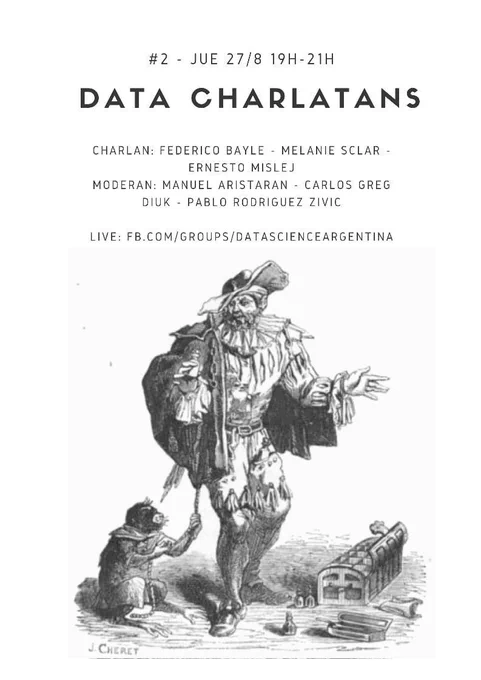 #2 - JUE 27/8 19H-21H

DATA CHARLATANS

CHARLAN: FEDERICO BAYLE - MELANIE SCLAR - ERNESTO MISLEJ
MODERAN: MANUEL ARISTARAN - CARLOS GREG DIUK - PABLO RODRIGUEZ ZIVIC

LIVE: FB.COM/GROUPS/DATASCIENCEARGENTINA

J. CHERET